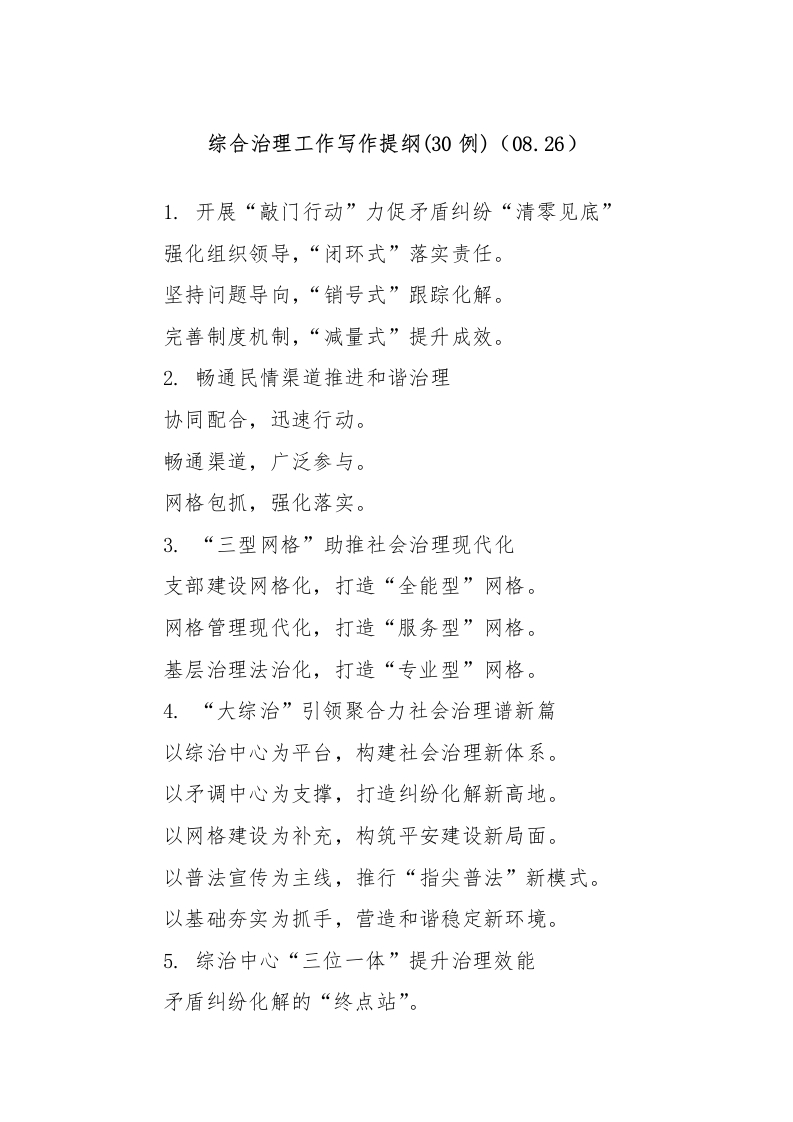 综合治理工作写作提纲(30 例)（08.26）

1. 开展“敲门行动”力促矛盾纠纷“清零见底”
强化组织领导,“闭环式”落实责任。
坚持问题导向,“销号式”跟踪化解。
完善制度机制,“减量式”提升成效。
2. 畅通民情渠道推进和谐治理
协同配合，迅速行动。
畅通渠道，广泛参与。
网格包抓，强化落实。
3. “三型网格”助推社会治理现代化
支部建设网格化，打造“全能型”网格。
网格管理现代化，打造“服务型”网格。
基层治理法治化，打造“专业型”网格。
4. “大综治”引领聚合力社会治理谱新篇
以综治中心为平台，构建社会治理新体系。
以矛调中心为支撑，打造纠纷化解新高地。
以网格建设为补充，构筑平安建设新局面。
以普法宣传为主线，推行“指尖普法”新模式。
以基础夯实为抓手，营造和谐稳定新环境。
5. 综治中心“三位一体”提升治理效能
矛盾纠纷化解的“终点站”。